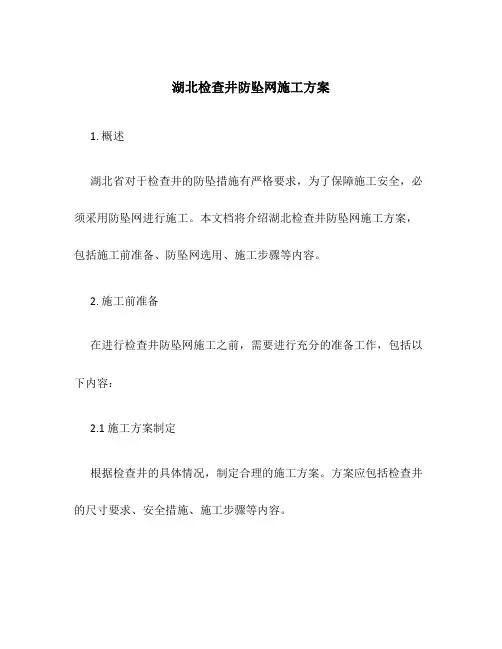 湖北检查井防坠网施工方案

1. 概述

湖北省对于检查井的防坠措施有严格要求，为了保障施工安全，必须采用防坠网进行施工。本文档将介绍湖北检查井防坠网施工方案，包括施工前准备、防坠网选用、施工步骤等内容。

2. 施工前准备

在进行检查井防坠网施工之前，需要进行充分的准备工作，包括以下内容：

2.1 施工方案制定

根据检查井的具体情况，制定合理的施工方案。方案应包括检查井的尺寸要求、安全措施、施工步骤等内容。